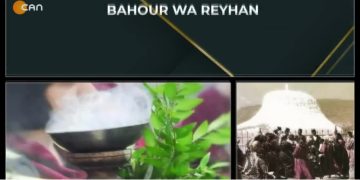 CAN

BAHOUR WA REYHAN